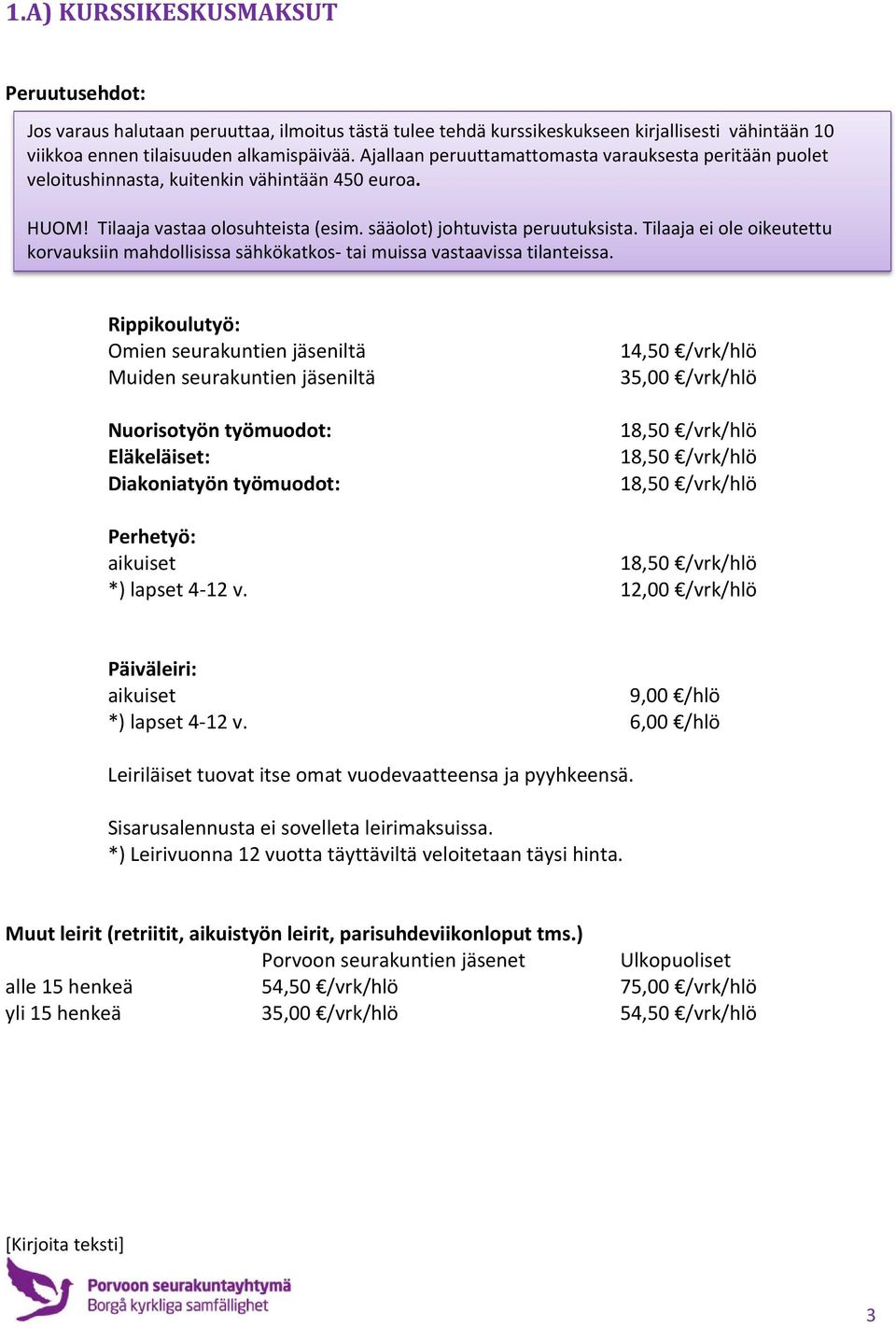 1.A) KURSSIKESKUSMAKSUT

Peruutusehdot:

Jos varaus halutaan peruuttaa, ilmoitus tästä tulee tehdä kurssikeskukseen kirjallisesti vähintään 10 viikkoa ennen tilaisuuden alkamispäivää. Ajallaan peruuttamattomasta varauksesta peritään puolet veloitushinnasta, kuitenkin vähintään 450 euroa.

HUOM! Tilaaja vastaa olosuhteista (esim. sääolot) johtuvista peruutuksista. Tilaaja ei ole oikeutettu korvauksiin mahdollisissa sähkökatkos- tai muissa vastaavissa tilanteissa.

Rippikoulutyö:
Omien seurakuntien jäseniltä 14,50 €/vrk/hlö
Muiden seurakuntien jäseniltä 35,00 €/vrk/hlö

Nuorisotyön työmuodot: 18,50 €/vrk/hlö
Eläkeläiset: 18,50 €/vrk/hlö
Diakoniatyön työmuodot: 18,50 €/vrk/hlö

Perhetyö:
aikuiset 18,50 €/vrk/hlö
*) lapset 4-12 v. 12,00 €/vrk/hlö

Päiväleiri:
aikuiset 9,00 €/hlö
*) lapset 4-12 v. 6,00 €/hlö

Leiriläiset tuovat itse omat vuodevaatteensa ja pyyhkeensä.

Sisarusalennusta ei sovelleta leirimaksuissa.
*) Leirivuonna 12 vuotta täyttäviltä veloitetaan täysi hinta.

Muut leirit (retriitit, aikuistyön leirit, parisuhdeviikonloput tms.)

| | Porvoon seurakuntien jäsenet | Ulkopuoliset |
|---|---|---|
| alle 15 henkeä | 54,50 €/vrk/hlö | 75,00 €/vrk/hlö |
| yli 15 henkeä | 35,00 €/vrk/hlö | 54,50 €/vrk/hlö |

[Kirjoita teksti]
Porvoon seurakuntayhtymä
Borgå kyrkliga samfällighet
3